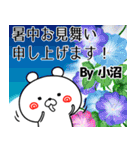 暑中お見舞い
申し上げます！
By 小沼